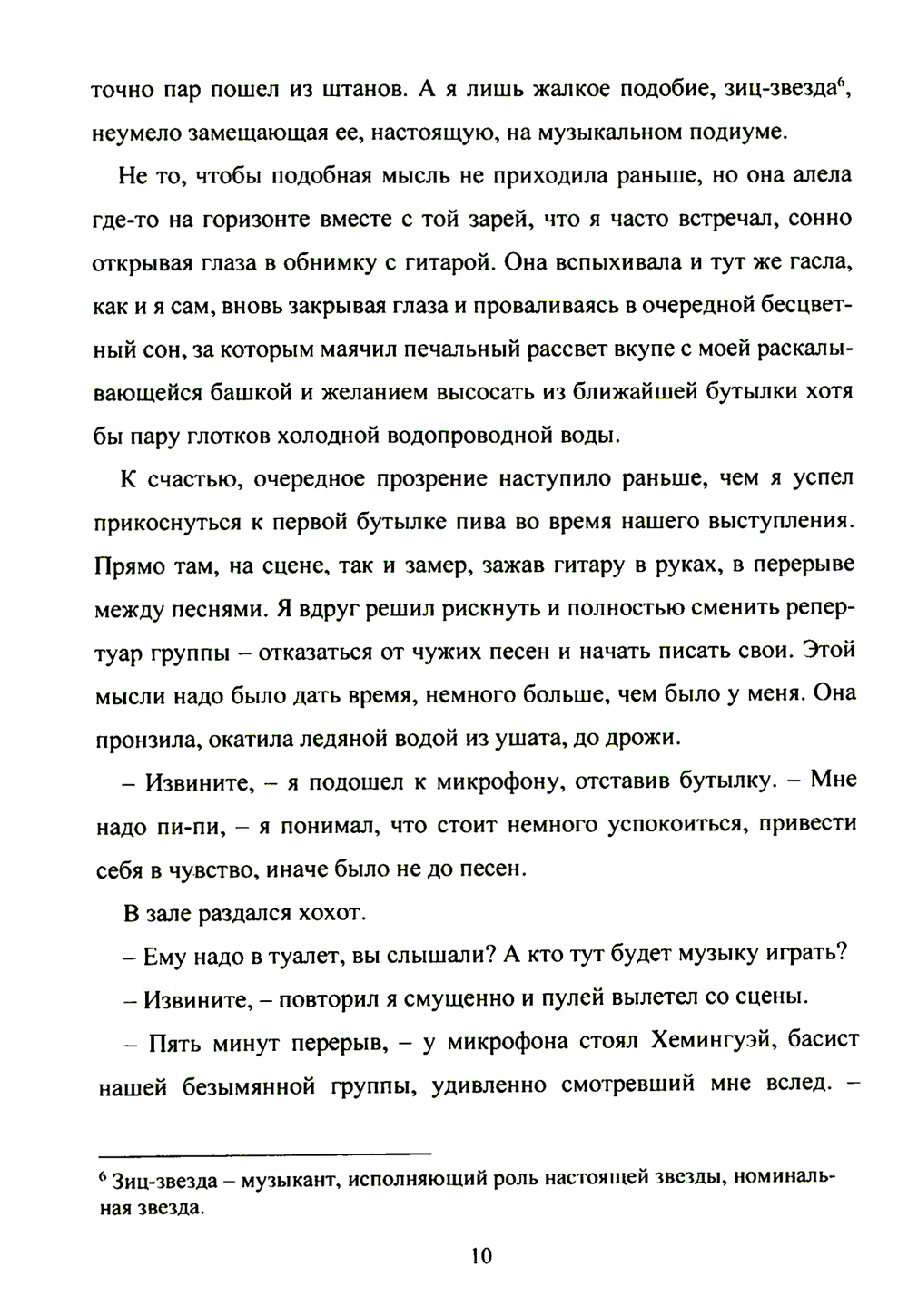 точно пар пошел из штанов. А я лишь жалкое подобие, зиц-звезда$^6$, неумело замещающая ее, настоящую, на музыкальном подиуме.

Не то, чтобы подобная мысль не приходила раньше, но она алела где-то на горизонте вместе с той зарей, что я часто встречал, сонно открывая глаза в обнимку с гитарой. Она вспыхивала и тут же гасла, как и я сам, вновь закрывая глаза и проваливаясь в очередной бесцветный сон, за которым маячил печальный рассвет вкупе с моей раскалывающейся башкой и желанием высосать из ближайшей бутылки хотя бы пару глотков холодной водопроводной воды.

К счастью, очередное прозрение наступило раньше, чем я успел прикоснуться к первой бутылке пива во время нашего выступления. Прямо там, на сцене, так и замер, зажав гитару в руках, в перерыве между песнями. Я вдруг решил рискнуть и полностью сменить репертуар группы – отказаться от чужих песен и начать писать свои. Этой мысли надо было дать время, немного больше, чем было у меня. Она пронзила, окатила ледяной водой из ушата, до дрожи.

– Извините, – я подошел к микрофону, отставив бутылку. – Мне надо пи-пи, – я понимал, что стоит немного успокоиться, привести себя в чувство, иначе было не до песен.

В зале раздался хохот.

– Ему надо в туалет, вы слышали? А кто тут будет музыку играть?

– Извините, – повторил я смущенно и пулей вылетел со сцены.

– Пять минут перерыв, – у микрофона стоял Хемингуэй, басист нашей безымянной группы, удивленно смотревший мне вслед. –

$^6$ Зиц-звезда – музыкант, исполняющий роль настоящей звезды, номинальная звезда.

10